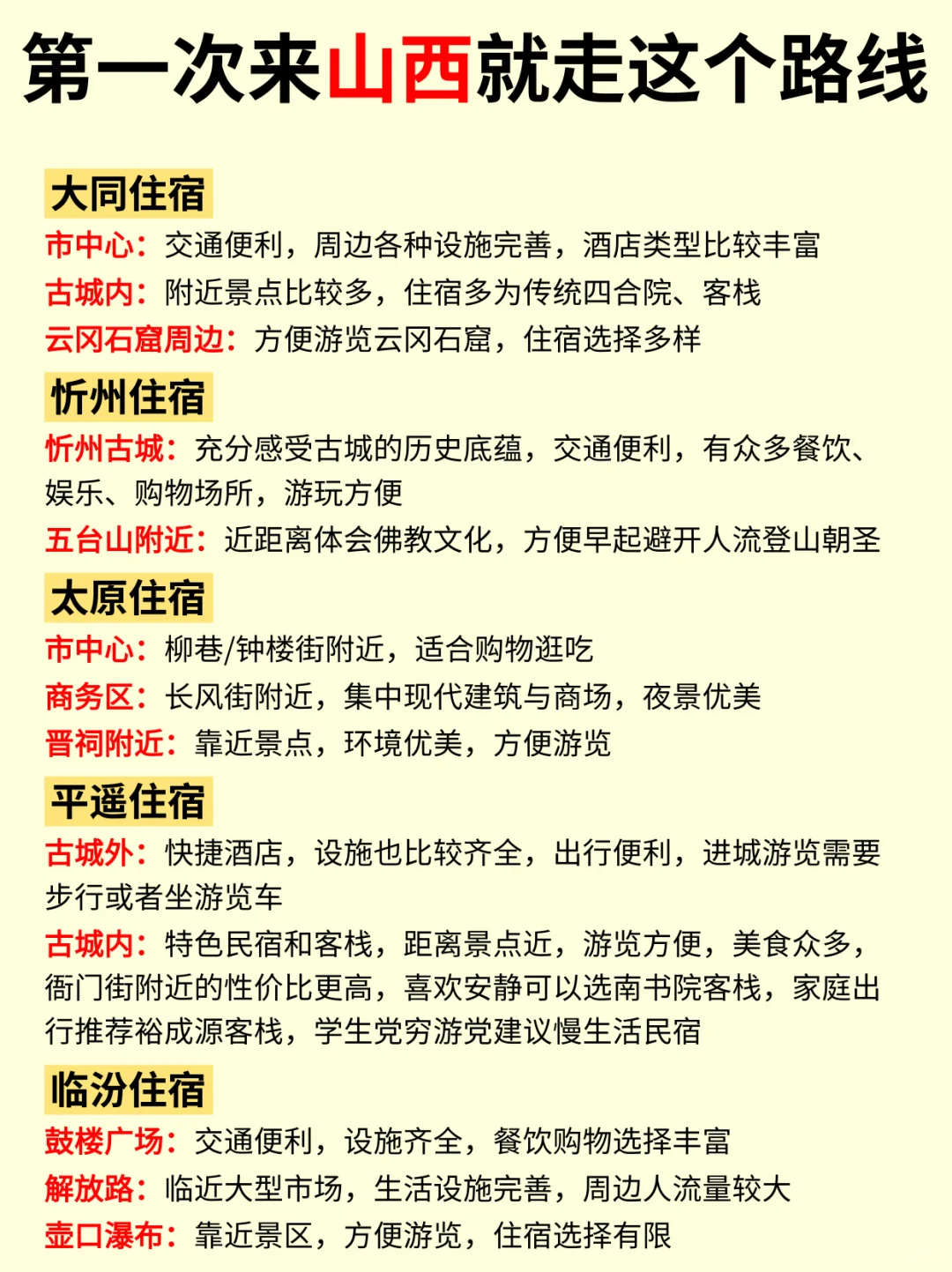 第一次来山西就走这个路线

大同住宿

市中心：交通便利，周边各种设施完善，酒店类型比较丰富

古城内：附近景点比较多，住宿多为传统四合院、客栈

云冈石窟周边：方便游览云冈石窟，住宿选择多样

忻州住宿

忻州古城：充分感受古城的历史底蕴，交通便利，有众多餐饮、娱乐、购物场所，游玩方便

五台山附近：近距离体会佛教文化，方便早起避开人流登山朝圣

太原住宿

市中心：柳巷/钟楼街附近，适合购物逛吃

商务区：长风街附近，集中现代建筑与商场，夜景优美

晋祠附近：靠近景点，环境优美，方便游览

平遥住宿

古城外：快捷酒店，设施也比较齐全，出行便利，进城游览需要步行或者坐游览车

古城内：特色民宿和客栈，距离景点近，游览方便，美食众多，衙门街附近的性价比更高，喜欢安静可以选南书院客栈，家庭出行推荐裕成源客栈，学生党穷游党建议慢生活民宿

临汾住宿

鼓楼广场：交通便利，设施齐全，餐饮购物选择丰富

解放路：临近大型市场，生活设施完善，周边人流量较大

壶口瀑布：靠近景区，方便游览，住宿选择有限